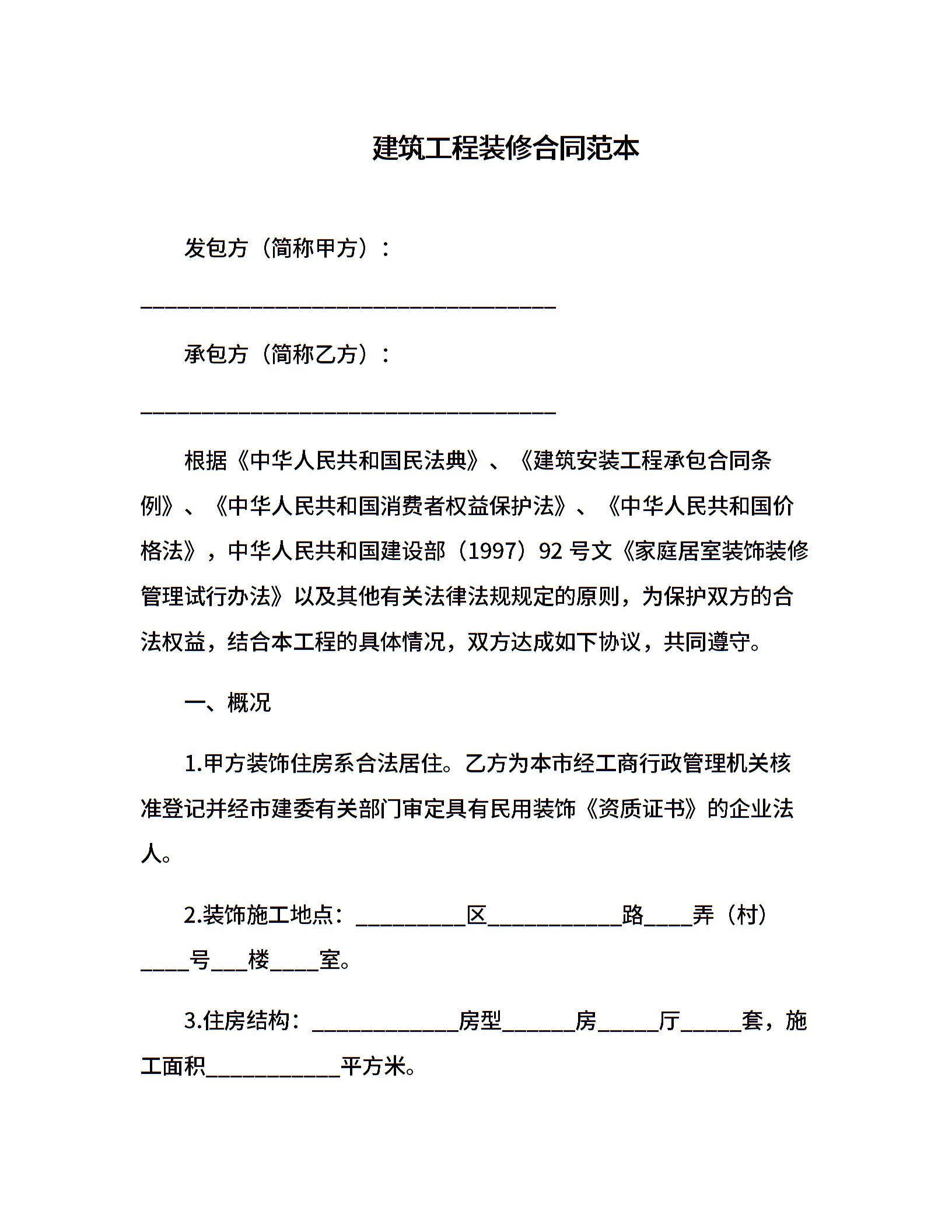 建筑工程装修合同范本

发包方（简称甲方）：

______________________________________

承包方（简称乙方）：

______________________________________

根据《中华人民共和国民法典》、《建筑安装工程承包合同条例》、《中华人民共和国消费者权益保护法》、《中华人民共和国价格法》，中华人民共和国建设部（1997）92 号文《家庭居室装饰装修管理试行办法》以及其他有关法律法规规定的原则，为保护双方的合法权益，结合本工程的具体情况，双方达成如下协议，共同遵守。

一、概况

1.甲方装饰住房系合法居住。乙方为本市经工商行政管理机关核准登记并经市建委有关部门审定具有民用装饰《资质证书》的企业法人。

2.装饰施工地点：__________区____________路____弄（村）____号___楼____室。

3.住房结构：_____________房型______房_____厅_____套，施工面积____________平方米。